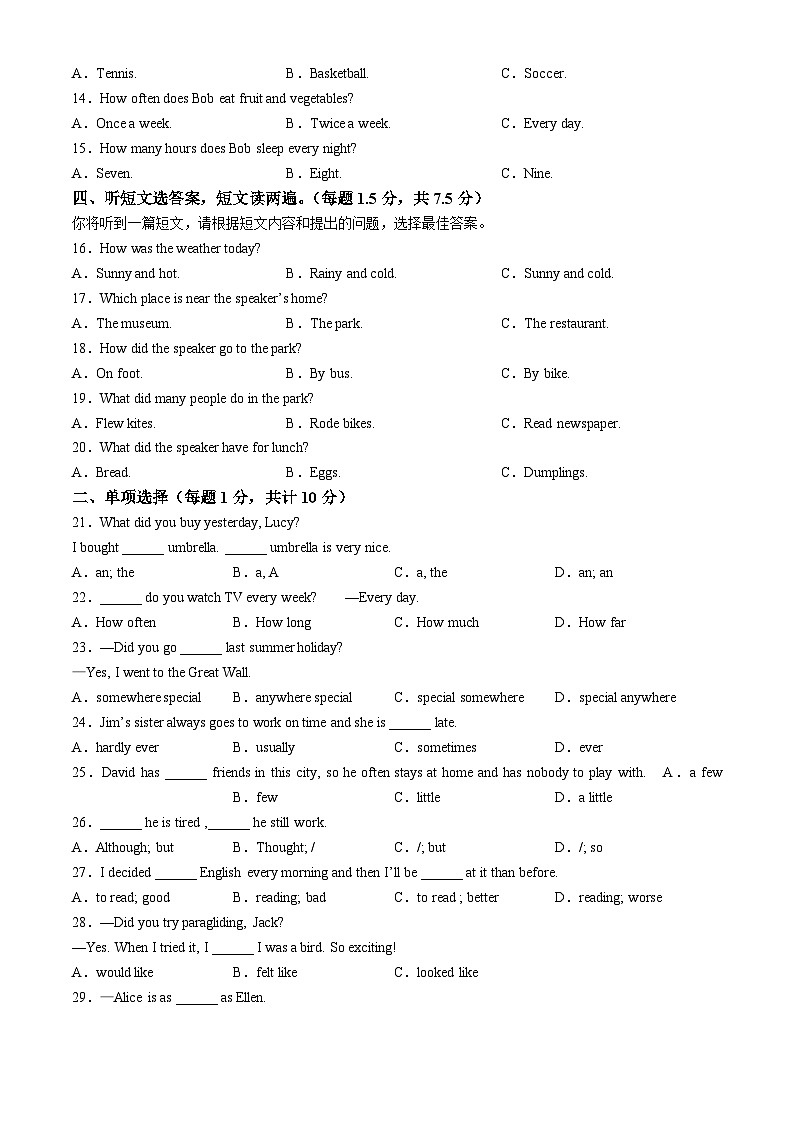 A．Tennis.　　　B．Basketball.　　　C．Soccer.

14．How often does Bob eat fruit and vegetables?

A．Once a week.　　　B．Twice a week.　　　C．Every day.

15．How many hours does Bob sleep every night?

A．Seven.　　　B．Eight.　　　C．Nine.

四、听短文选答案，短文读两遍。（每题 1.5 分，共 7.5 分）

你将听到一篇短文，请根据短文内容和提出的问题，选择最佳答案。

16．How was the weather today?

A．Sunny and hot.　　　B．Rainy and cold.　　　C．Sunny and cold.

17．Which place is near the speaker's home?

A．The museum.　　　B．The park.　　　C．The restaurant.

18．How did the speaker go to the park?

A．On foot.　　　B．By bus.　　　C．By bike.

19．What did many people do in the park?

A．Flew kites.　　　B．Rode bikes.　　　C．Read newspaper.

20．What did the speaker have for lunch?

A．Bread.　　　B．Eggs.　　　C．Dumplings.

二、单项选择（每题 1 分，共计 10 分）

21．What did you buy yesterday, Lucy?

I bought ______ umbrella. ______ umbrella is very nice.

A．an; the　　　B．a, A　　　C．a, the　　　D．an; an

22．______ do you watch TV every week?　　—Every day.

A．How often　　　B．How long　　　C．How much　　　D．How far

23．—Did you go ______ last summer holiday?

—Yes, I went to the Great Wall.

A．somewhere special　　　B．anywhere special　　　C．special somewhere　　　D．special anywhere

24．Jim's sister always goes to work on time and she is ______ late.

A．hardly ever　　　B．usually　　　C．sometimes　　　D．ever

25．David has ______ friends in this city, so he often stays at home and has nobody to play with.　A．a few　　　B．few　　　C．little　　　D．a little

26．______ he is tired ,______ he still work.

A．Although; but　　　B．Thought; /　　　C．/; but　　　D．/; so

27．I decided ______ English every morning and then I'll be ______ at it than before.

A．to read; good　　　B．reading; bad　　　C．to read ; better　　　D．reading; worse

28．—Did you try paragliding, Jack?

—Yes. When I tried it, I ______ I was a bird. So exciting!

A．would like　　　B．felt like　　　C．looked like

29．—Alice is as ______ as Ellen.